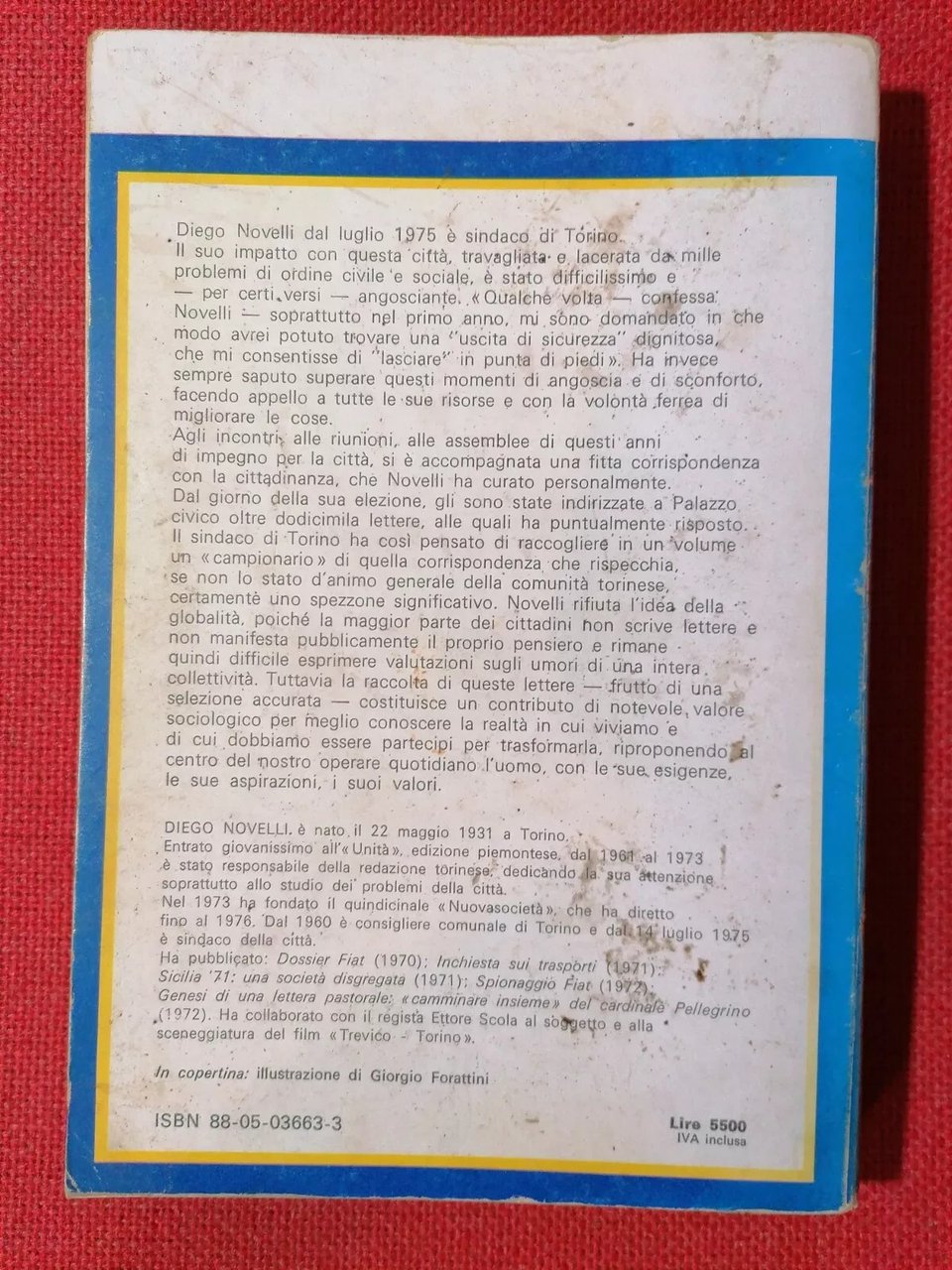 Diego Novelli dal luglio 1975 è sindaco di Torino.
Il suo impatto con questa città, travagliata e lacerata da mille problemi di ordine civile e sociale, è stato difficilissimo e — per certi versi — angosciante. «Qualche volta — confessa Novelli — soprattutto nel primo anno, mi sono domandato in che modo avrei potuto trovare una "uscita di sicurezza" dignitosa, che mi consentisse di "lasciare" in punta di piedi». Ha invece sempre saputo superare questi momenti di angoscia e di sconforto, facendo appello a tutte le sue risorse e con la volontà ferrea di migliorare le cose.
Agli incontri, alle riunioni, alle assemblee di questi anni di impegno per la città, si è accompagnata una fitta corrispondenza con la cittadinanza, che Novelli ha curato personalmente.
Dal giorno della sua elezione, gli sono state indirizzate a Palazzo civico oltre dodicimila lettere, alle quali ha puntualmente risposto.
Il sindaco di Torino ha così pensato di raccogliere in un volume un «campionario» di quella corrispondenza che rispecchia, se non lo stato d'animo generale della comunità torinese, certamente uno spezzone significativo. Novelli rifiuta l'idea della globalità, poiché la maggior parte dei cittadini non scrive lettere e non manifesta pubblicamente il proprio pensiero e rimane quindi difficile esprimere valutazioni sugli umori di una intera collettività. Tuttavia la raccolta di queste lettere — frutto di una selezione accurata — costituisce un contributo di notevole valore sociologico per meglio conoscere la realtà in cui viviamo e di cui dobbiamo essere partecipi per trasformarla, riproponendo al centro del nostro operare quotidiano l'uomo, con le sue esigenze, le sue aspirazioni, i suoi valori.

DIEGO NOVELLI è nato il 22 maggio 1931 a Torino.
Entrato giovanissimo all'«Unità», edizione piemontese, dal 1961 al 1973 è stato responsabile della redazione torinese, dedicando la sua attenzione soprattutto allo studio dei problemi della città.
Nel 1973 ha fondato il quindicinale «Nuovasocietà», che ha diretto fino al 1976. Dal 1960 è consigliere comunale di Torino e dal 14 luglio 1975 è sindaco della città.
Ha pubblicato: Dossier Fiat (1970); Inchiesta sui trasporti (1971); Sicilia '71: una società disgregata (1971); Spionaggio Fiat (1972); Genesi di una lettera pastorale: «camminare insieme» del cardinale Pellegrino (1972). Ha collaborato con il regista Ettore Scola al soggetto e alla sceneggiatura del film «Trevico - Torino».

In copertina: illustrazione di Giorgio Forattini

ISBN 88-05-03663-3

Lire 5500
IVA inclusa